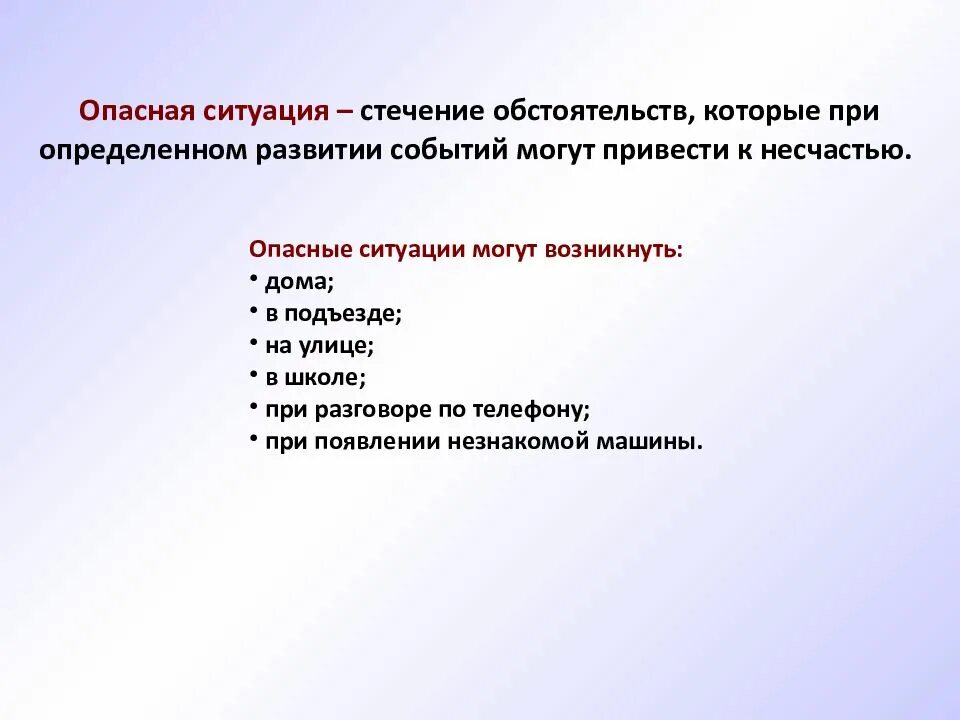 Опасная ситуация – стечение обстоятельств, которые при определенном развитии событий могут привести к несчастью.

Опасные ситуации могут возникнуть:
• дома;
• в подъезде;
• на улице;
• в школе;
• при разговоре по телефону;
• при появлении незнакомой машины.